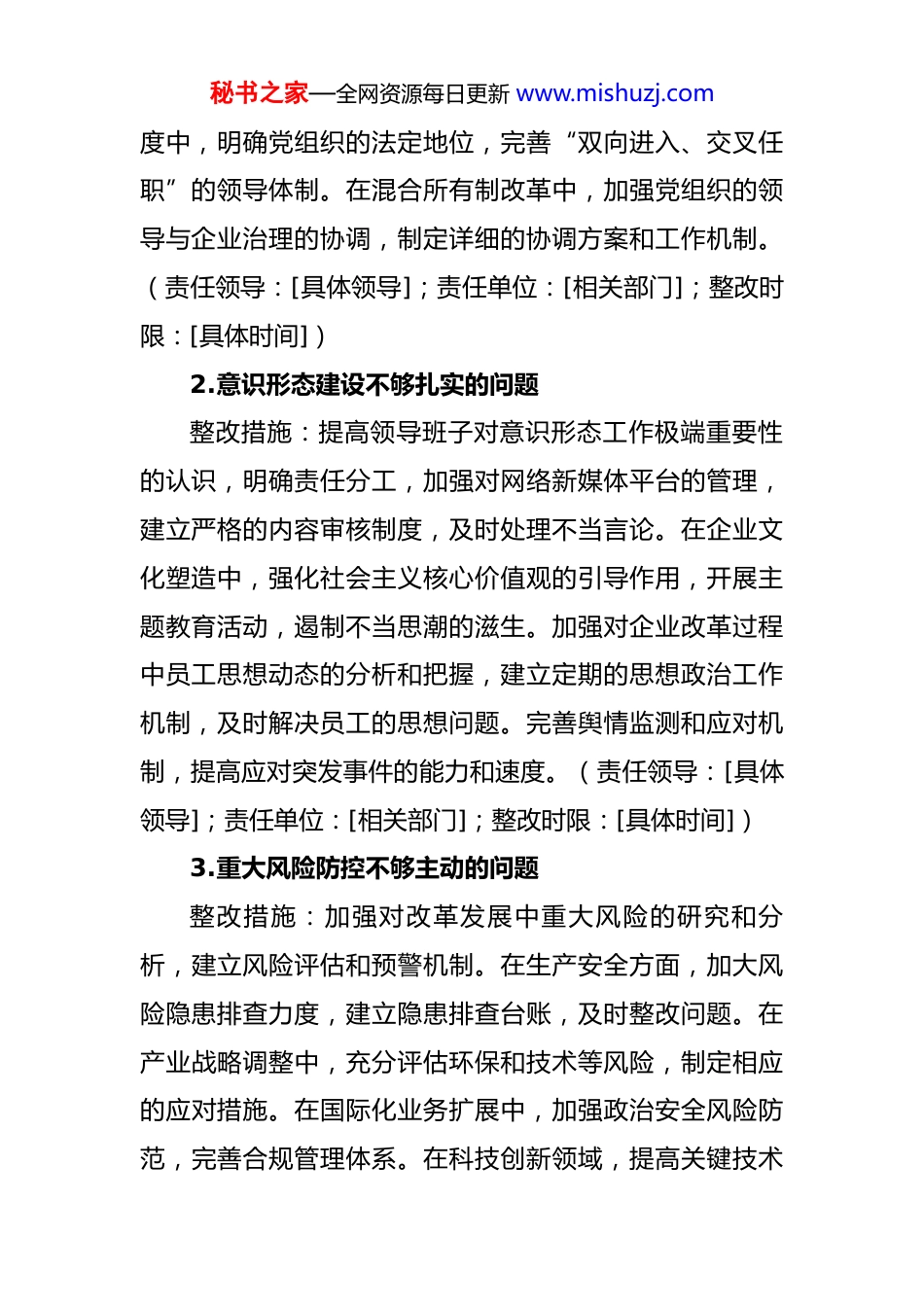 秘书之家—全网资源每日更新 www.mishuzj.com

度中，明确党组织的法定地位，完善“双向进入、交叉任职”的领导体制。在混合所有制改革中，加强党组织的领导与企业治理的协调，制定详细的协调方案和工作机制。（责任领导：[具体领导]；责任单位：[相关部门]；整改时限：[具体时间]）

2.意识形态建设不够扎实的问题

整改措施：提高领导班子对意识形态工作极端重要性的认识，明确责任分工，加强对网络新媒体平台的管理，建立严格的内容审核制度，及时处理不当言论。在企业文化塑造中，强化社会主义核心价值观的引导作用，开展主题教育活动，遏制不当思潮的滋生。加强对企业改革过程中员工思想动态的分析和把握，建立定期的思想政治工作机制，及时解决员工的思想问题。完善舆情监测和应对机制，提高应对突发事件的能力和速度。（责任领导：[具体领导]；责任单位：[相关部门]；整改时限：[具体时间]）

3.重大风险防控不够主动的问题

整改措施：加强对改革发展中重大风险的研究和分析，建立风险评估和预警机制。在生产安全方面，加大风险隐患排查力度，建立隐患排查台账，及时整改问题。在产业战略调整中，充分评估环保和技术等风险，制定相应的应对措施。在国际化业务扩展中，加强政治安全风险防范，完善合规管理体系。在科技创新领域，提高关键技术